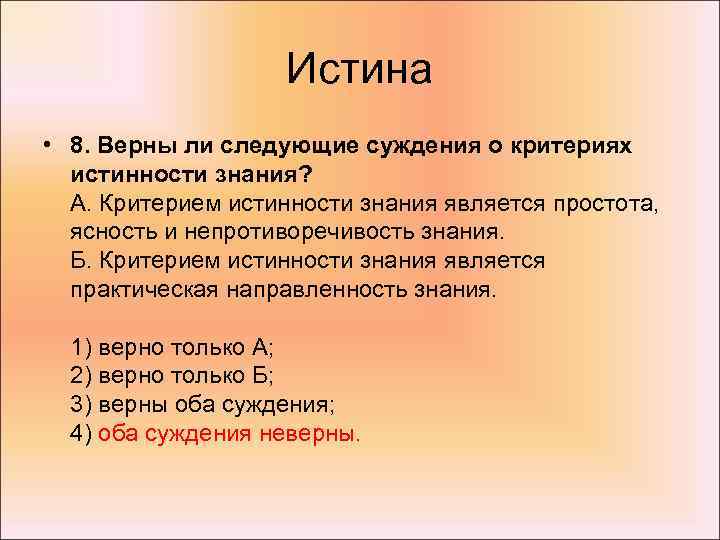 Истина

• 8. Верны ли следующие суждения о критериях истинности знания?
А. Критерием истинности знания является простота, ясность и непротиворечивость знания.
Б. Критерием истинности знания является практическая направленность знания.

1) верно только А;
2) верно только Б;
3) верны оба суждения;
4) оба суждения неверны.